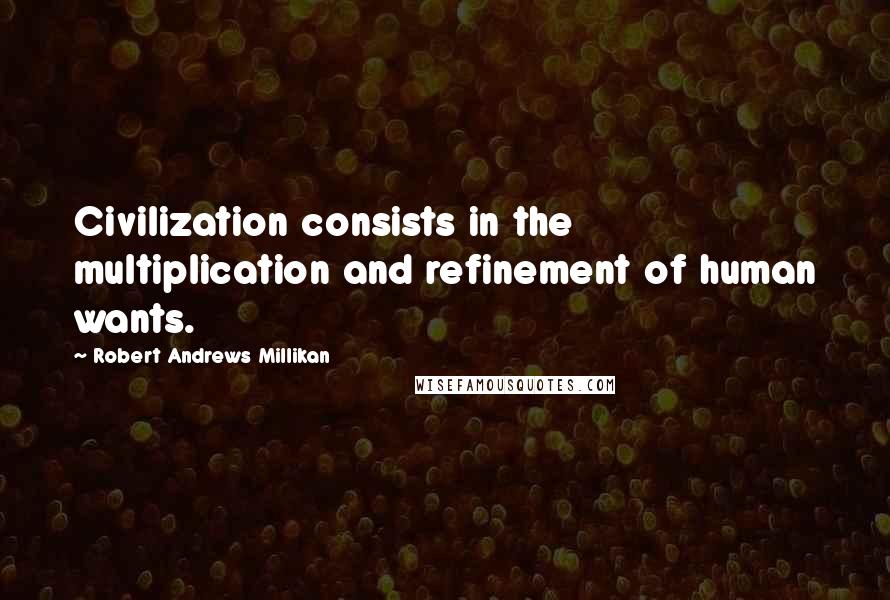 Civilization consists in the multiplication and refinement of human wants.

~ Robert Andrews Millikan

WISEFAMOUSQUOTES.COM